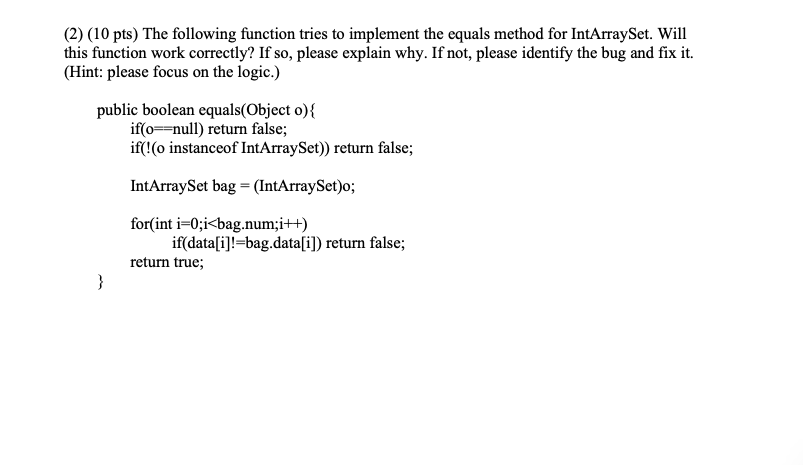 (2) (10 pts) The following function tries to implement the equals method for IntArraySet. Will this function work correctly? If so, please explain why. If not, please identify the bug and fix it. (Hint: please focus on the logic.)

public boolean equals(Object o){
if(o==null) return false;
if(!(o instanceof IntArraySet)) return false;

IntArraySet bag = (IntArraySet)o;

for(int i=0;i<bag.num;i++)
if(data[i]!=bag.data[i]) return false;
return true;
}